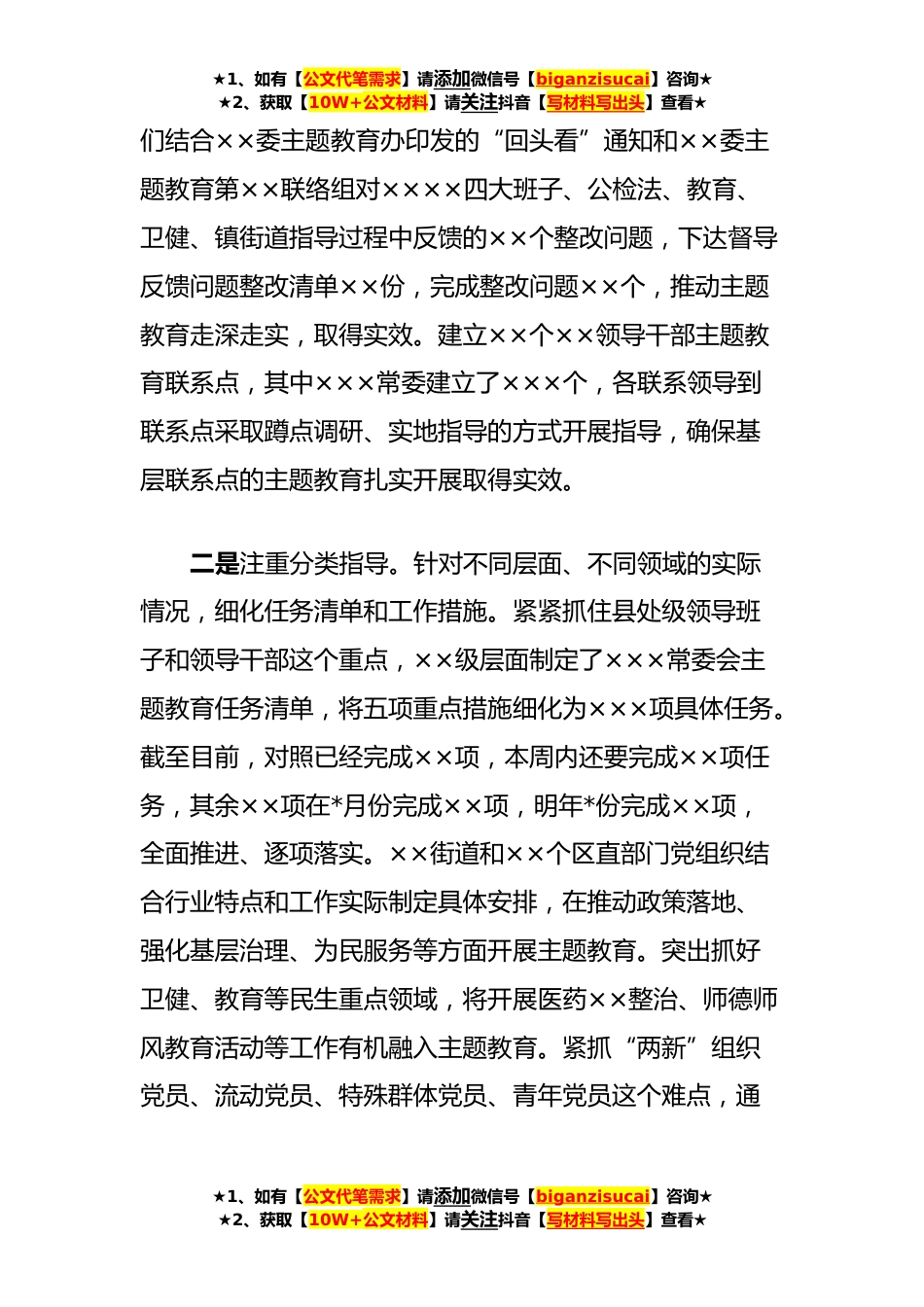 ★1、如有【公文代笔需求】请添加微信号【biganzisucai】咨询★
★2、获取【10W+公文材料】请关注抖音【写材料写出头】查看★

们结合××委主题教育办印发的“回头看”通知和××委主题教育第××联络组对××××四大班子、公检法、教育、卫健、镇街道指导过程中反馈的××个整改问题，下达督导反馈问题整改清单××份，完成整改问题××个，推动主题教育走深走实，取得实效。建立××个××领导干部主题教育联系点，其中×××常委建立了×××个，各联系领导到联系点采取蹲点调研、实地指导的方式开展指导，确保基层联系点的主题教育扎实开展取得实效。

二是注重分类指导。针对不同层面、不同领域的实际情况，细化任务清单和工作措施。紧紧抓住县处级领导班子和领导干部这个重点，××级层面制定了×××常委会主题教育任务清单，将五项重点措施细化为×××项具体任务。截至目前，对照已经完成××项，本周内还要完成××项任务，其余××项在*月份完成××项，明年*份完成××项，全面推进、逐项落实。××街道和××个区直部门党组织结合行业特点和工作实际制定具体安排，在推动政策落地、强化基层治理、为民服务等方面开展主题教育。突出抓好卫健、教育等民生重点领域，将开展医药××整治、师德师风教育活动等工作有机融入主题教育。紧抓“两新”组织党员、流动党员、特殊群体党员、青年党员这个难点，通

★1、如有【公文代笔需求】请添加微信号【biganzisucai】咨询★
★2、获取【10W+公文材料】请关注抖音【写材料写出头】查看★